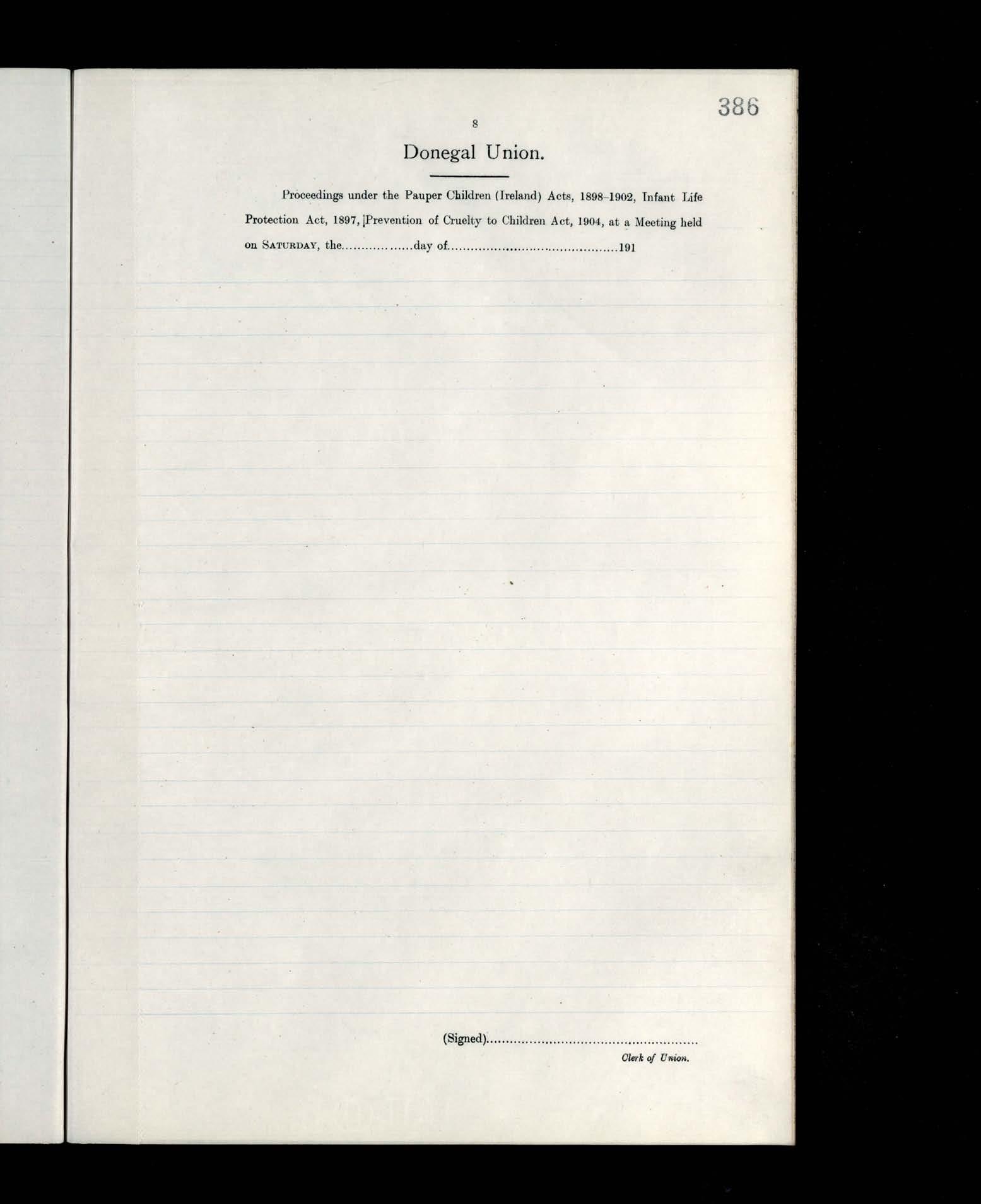 386

8

Donegal Union.

Proceedings under the Pauper Children (Ireland) Acts, 1898-1902, Infant Life Protection Act, 1897, Prevention of Cruelty to Children Act, 1904, at a Meeting held on SATURDAY, the ____ day of ____ 191

(Signed) ____
Clerk of Union.